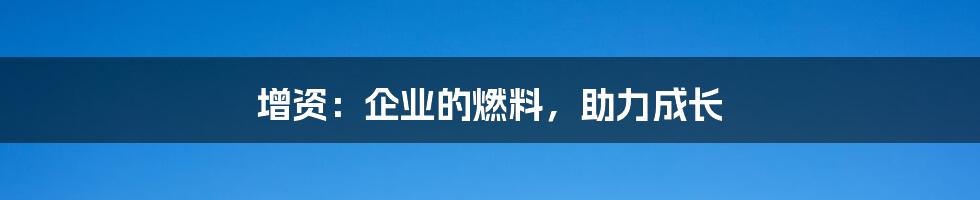 增资：企业的燃料，助力成长